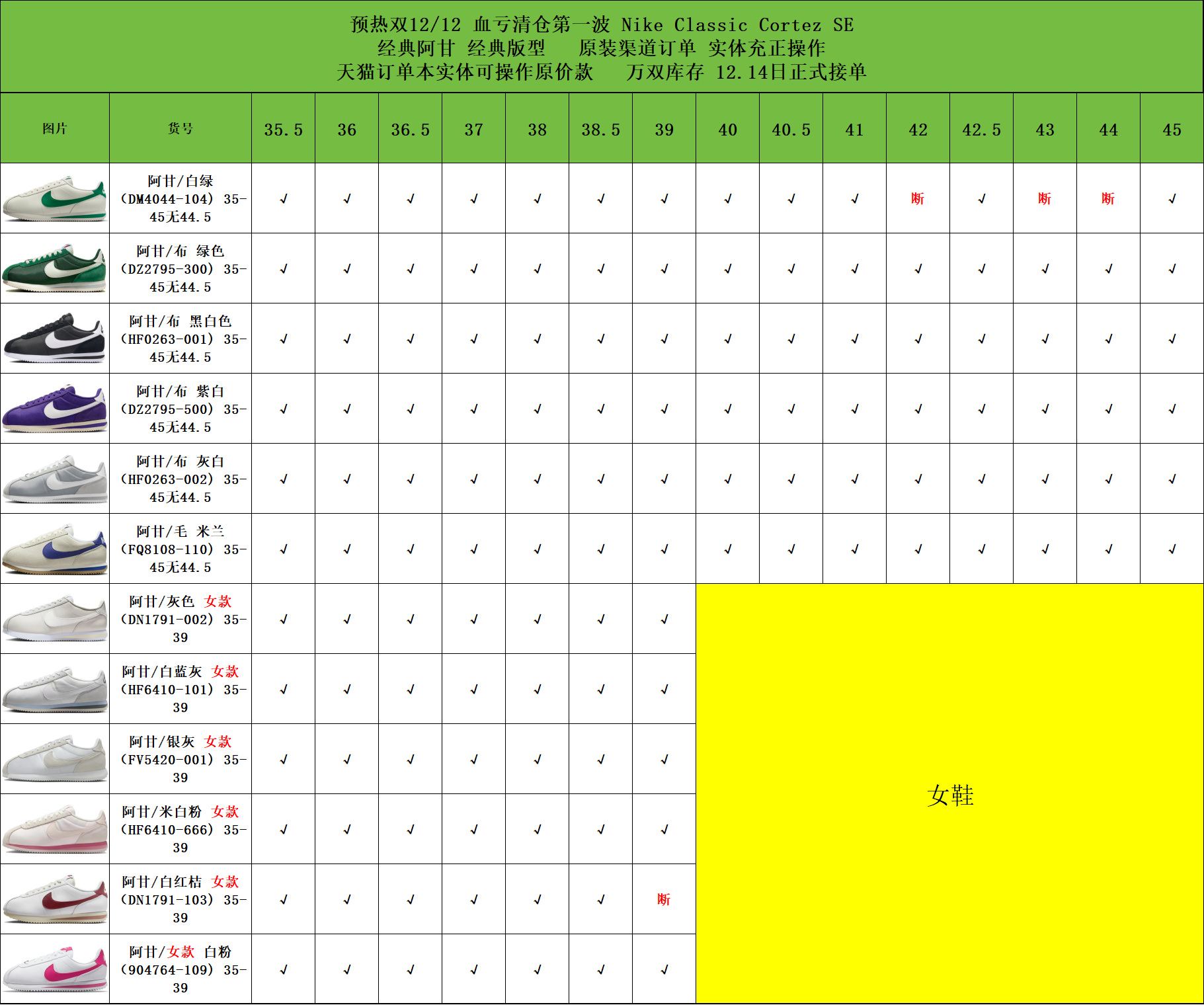 预热双12/12 血亏清仓第一波 Nike Classic Cortez SE
经典阿甘 经典版型 原装渠道订单 实体充正操作
天猫订单本实体可操作原价款 万双库存 12.14日正式接单

| 图片 | 货号 | 35.5 | 36 | 36.5 | 37 | 38 | 38.5 | 39 | 40 | 40.5 | 41 | 42 | 42.5 | 43 | 44 | 45 |
|---|---|---|---|---|---|---|---|---|---|---|---|---|---|---|---|---|
| | 阿甘/白绿 (DM4044-104) 35-45无44.5 | ✓ | ✓ | ✓ | ✓ | ✓ | ✓ | ✓ | ✓ | ✓ | ✓ | 断 | ✓ | 断 | 断 | ✓ |
| | 阿甘/布 绿色 (DZ2795-300) 35-45无44.5 | ✓ | ✓ | ✓ | ✓ | ✓ | ✓ | ✓ | ✓ | ✓ | ✓ | ✓ | ✓ | ✓ | ✓ | ✓ |
| | 阿甘/布 黑白色 (HF0263-001) 35-45无44.5 | ✓ | ✓ | ✓ | ✓ | ✓ | ✓ | ✓ | ✓ | ✓ | ✓ | ✓ | ✓ | ✓ | ✓ | ✓ |
| | 阿甘/布 紫白 (DZ2795-500) 35-45无44.5 | ✓ | ✓ | ✓ | ✓ | ✓ | ✓ | ✓ | ✓ | ✓ | ✓ | ✓ | ✓ | ✓ | ✓ | ✓ |
| | 阿甘/布 灰白 (HF0263-002) 35-45无44.5 | ✓ | ✓ | ✓ | ✓ | ✓ | ✓ | ✓ | ✓ | ✓ | ✓ | ✓ | ✓ | ✓ | ✓ | ✓ |
| | 阿甘/毛 米兰 (FQ8108-110) 35-45无44.5 | ✓ | ✓ | ✓ | ✓ | ✓ | ✓ | ✓ | ✓ | ✓ | ✓ | ✓ | ✓ | ✓ | ✓ | ✓ |
| | 阿甘/灰色 女款 (DN1791-002) 35-39 | ✓ | ✓ | ✓ | ✓ | ✓ | ✓ | ✓ | 女鞋 | | | | | | | |
| | 阿甘/白蓝灰 女款 (HF6410-101) 35-39 | ✓ | ✓ | ✓ | ✓ | ✓ | ✓ | ✓ | | | | | | | | |
| | 阿甘/银灰 女款 (FV5420-001) 35-39 | ✓ | ✓ | ✓ | ✓ | ✓ | ✓ | ✓ | | | | | | | | |
| | 阿甘/米白粉 女款 (HF6410-666) 35-39 | ✓ | ✓ | ✓ | ✓ | ✓ | ✓ | ✓ | | | | | | | | |
| | 阿甘/白红桔 女款 (DN1791-103) 35-39 | ✓ | ✓ | ✓ | ✓ | ✓ | ✓ | 断 | | | | | | | | |
| | 阿甘/女款 白粉 (904764-109) 35-39 | ✓ | ✓ | ✓ | ✓ | ✓ | ✓ | ✓ | | | | | | | | |